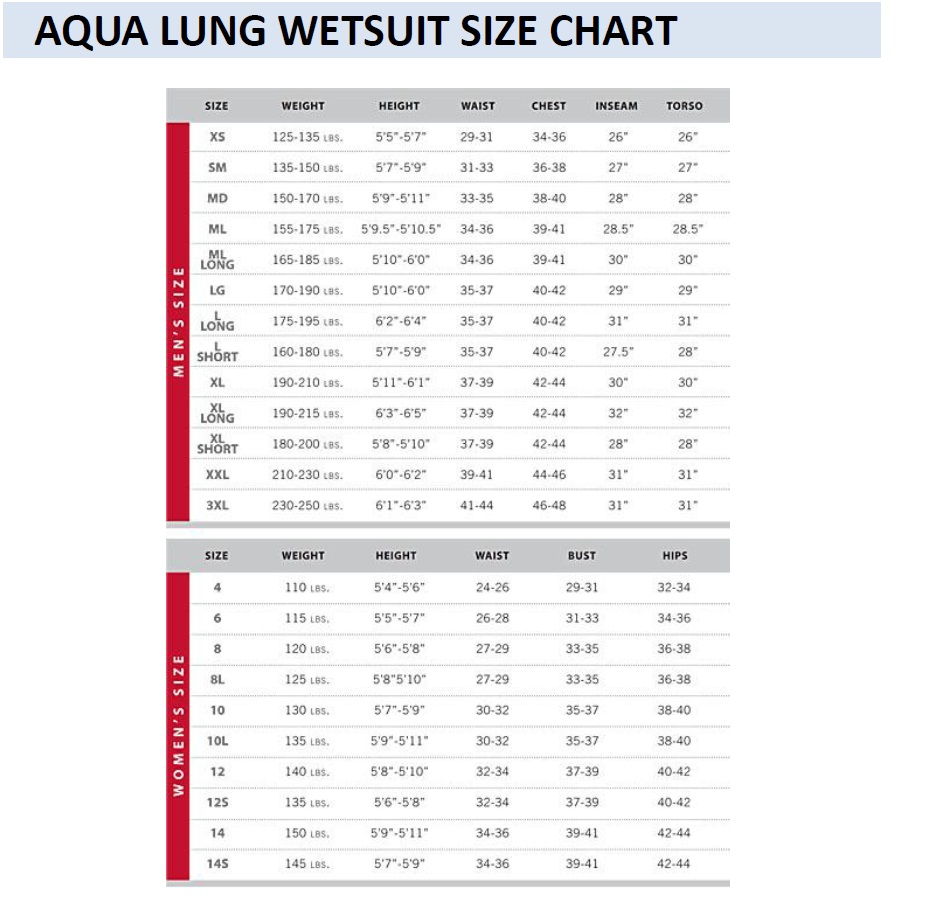 AQUA LUNG WETSUIT SIZE CHART

MEN'S SIZE

| SIZE | WEIGHT | HEIGHT | WAIST | CHEST | INSEAM | TORSO |
|---|---|---|---|---|---|---|
| XS | 125-135 LBS. | 5'5"-5'7" | 29-31 | 34-36 | 26" | 26" |
| SM | 135-150 LBS. | 5'7"-5'9" | 31-33 | 36-38 | 27" | 27" |
| MD | 150-170 LBS. | 5'9"-5'11" | 33-35 | 38-40 | 28" | 28" |
| ML | 155-175 LBS. | 5'9.5"-5'10.5" | 34-36 | 39-41 | 28.5" | 28.5" |
| ML LONG | 165-185 LBS. | 5'10"-6'0" | 34-36 | 39-41 | 30" | 30" |
| LG | 170-190 LBS. | 5'10"-6'0" | 35-37 | 40-42 | 29" | 29" |
| L LONG | 175-195 LBS. | 6'2"-6'4" | 35-37 | 40-42 | 31" | 31" |
| L SHORT | 160-180 LBS. | 5'7"-5'9" | 35-37 | 40-42 | 27.5" | 28" |
| XL | 190-210 LBS. | 5'11"-6'1" | 37-39 | 42-44 | 30" | 30" |
| XL LONG | 190-215 LBS. | 6'3"-6'5" | 37-39 | 42-44 | 32" | 32" |
| XL SHORT | 180-200 LBS. | 5'8"-5'10" | 37-39 | 42-44 | 28" | 28" |
| XXL | 210-230 LBS. | 6'0"-6'2" | 39-41 | 44-46 | 31" | 31" |
| 3XL | 230-250 LBS. | 6'1"-6'3" | 41-44 | 46-48 | 31" | 31" |

WOMEN'S SIZE

| SIZE | WEIGHT | HEIGHT | WAIST | BUST | HIPS |
|---|---|---|---|---|---|
| 4 | 110 LBS. | 5'4"-5'6" | 24-26 | 29-31 | 32-34 |
| 6 | 115 LBS. | 5'5"-5'7" | 26-28 | 31-33 | 34-36 |
| 8 | 120 LBS. | 5'6"-5'8" | 27-29 | 33-35 | 36-38 |
| 8L | 125 LBS. | 5'8"5'10" | 27-29 | 33-35 | 36-38 |
| 10 | 130 LBS. | 5'7"-5'9" | 30-32 | 35-37 | 38-40 |
| 10L | 135 LBS. | 5'9"-5'11" | 30-32 | 35-37 | 38-40 |
| 12 | 140 LBS. | 5'8"-5'10" | 32-34 | 37-39 | 40-42 |
| 12S | 135 LBS. | 5'6"-5'8" | 32-34 | 37-39 | 40-42 |
| 14 | 150 LBS. | 5'9"-5'11" | 34-36 | 39-41 | 42-44 |
| 14S | 145 LBS. | 5'7"-5'9" | 34-36 | 39-41 | 42-44 |